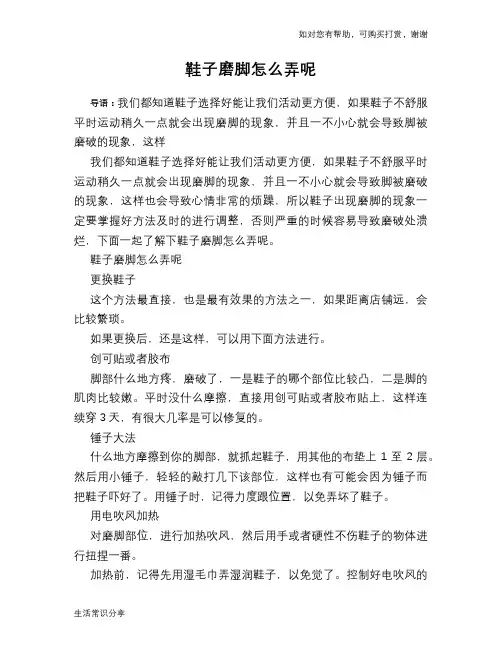 如对您有帮助，可购买打赏，谢谢

鞋子磨脚怎么弄呢

导语：我们都知道鞋子选择好能让我们活动更方便，如果鞋子不舒服平时运动稍久一点就会出现磨脚的现象，并且一不小心就会导致脚被磨破的现象，这样

我们都知道鞋子选择好能让我们活动更方便，如果鞋子不舒服平时运动稍久一点就会出现磨脚的现象，并且一不小心就会导致脚被磨破的现象，这样也会导致心情非常的烦躁，所以鞋子出现磨脚的现象一定要掌握好方法及时的进行调整，否则严重的时候容易导致磨破处溃烂，下面一起了解下鞋子磨脚怎么弄呢。

鞋子磨脚怎么弄呢

更换鞋子

这个方法最直接，也是最有效果的方法之一，如果距离店铺远，会比较繁琐。

如果更换后，还是这样，可以用下面方法进行。

创可贴或者胶布

脚部什么地方疼，磨破了，一是鞋子的哪个部位比较凸，二是脚的肌肉比较嫩。平时没什么摩擦，直接用创可贴或者胶布贴上，这样连续穿 3 天，有很大几率是可以修复的。

锤子大法

什么地方摩擦到你的脚部，就抓起鞋子，用其他的布垫上 1 至 2 层。然后用小锤子，轻轻的敲打几下该部位，这样也有可能会因为锤子而把鞋子吓好了。用锤子时，记得力度跟位置，以免弄坏了鞋子。

用电吹风加热

对磨脚部位，进行加热吹风，然后用手或者硬性不伤鞋子的物体进行扭捏一番。

加热前，记得先用湿毛巾弄湿润鞋子，以免觉了。控制好电吹风的

生活常识分享